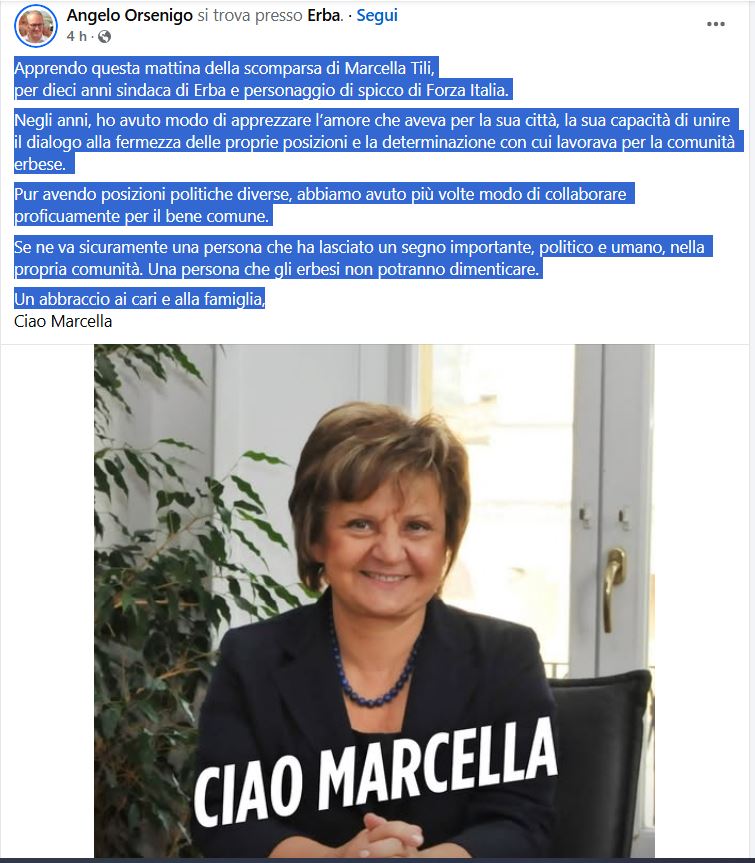 Angelo Orsenigo si trova presso Erba. · Segui
4 h ·

Apprendo questa mattina della scomparsa di Marcella Tili,
per dieci anni sindaca di Erba e personaggio di spicco di Forza Italia.

Negli anni, ho avuto modo di apprezzare l'amore che aveva per la sua città, la sua capacità di unire il dialogo alla fermezza delle proprie posizioni e la determinazione con cui lavorava per la comunità erbese.

Pur avendo posizioni politiche diverse, abbiamo avuto più volte modo di collaborare proficuamente per il bene comune.

Se ne va sicuramente una persona che ha lasciato un segno importante, politico e umano, nella propria comunità. Una persona che gli erbesi non potranno dimenticare.

Un abbraccio ai cari e alla famiglia,
Ciao Marcella

CIAO MARCELLA